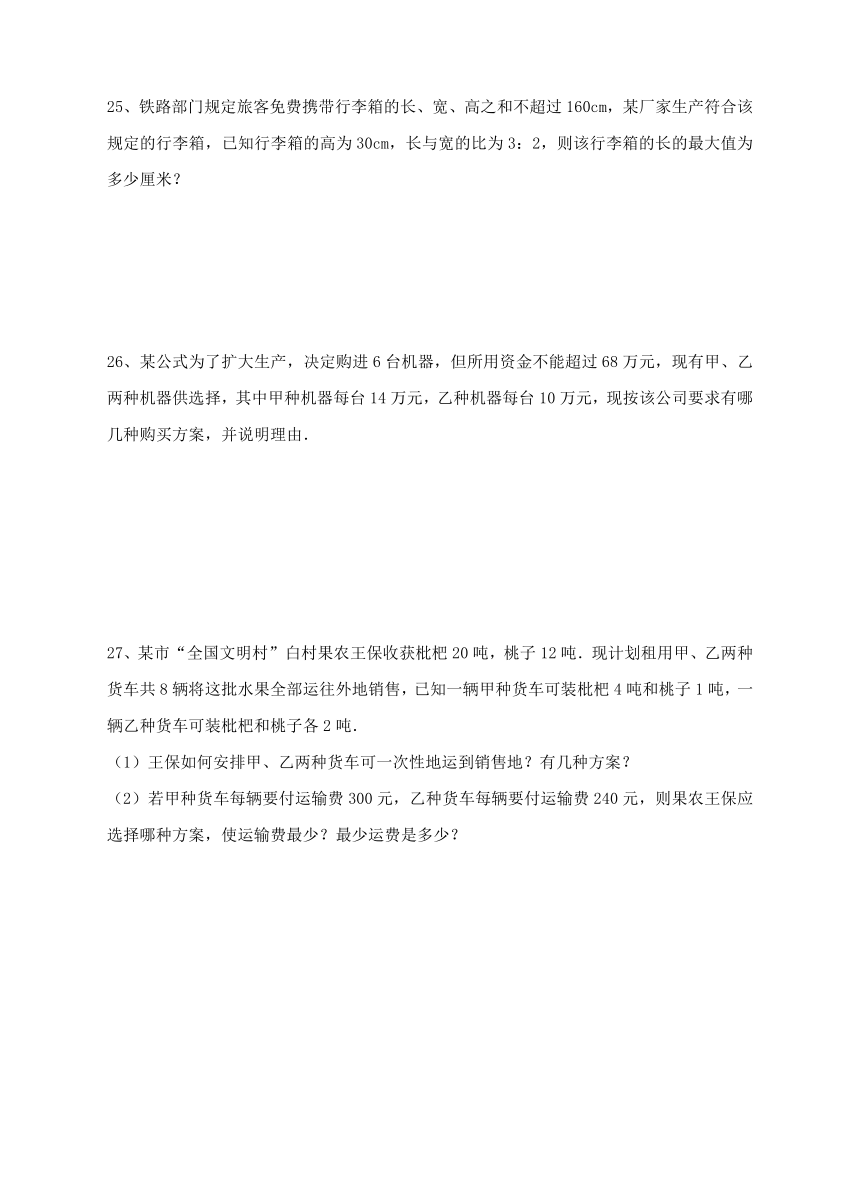 25、铁路部门规定旅客免费携带行李箱的长、宽、高之和不超过 160cm，某厂家生产符合该规定的行李箱，已知行李箱的高为 30cm，长与宽的比为 3：2，则该行李箱的长的最大值为多少厘米？

26、某公式为了扩大生产，决定购进 6 台机器，但所用资金不能超过 68 万元，现有甲、乙两种机器供选择，其中甲种机器每台 14 万元，乙种机器每台 10 万元，现按该公司要求有哪几种购买方案，并说明理由.

27、某市“全国文明村”白村果农王保收获枇杷 20 吨，桃子 12 吨．现计划租用甲、乙两种货车共 8 辆将这批水果全部运往外地销售，已知一辆甲种货车可装枇杷 4 吨和桃子 1 吨，一辆乙种货车可装枇杷和桃子各 2 吨.

（1）王保如何安排甲、乙两种货车可一次性地运到销售地？有几种方案？

（2）若甲种货车每辆要付运输费 300 元，乙种货车每辆要付运输费 240 元，则果农王保应选择哪种方案，使运输费最少？最少运费是多少？